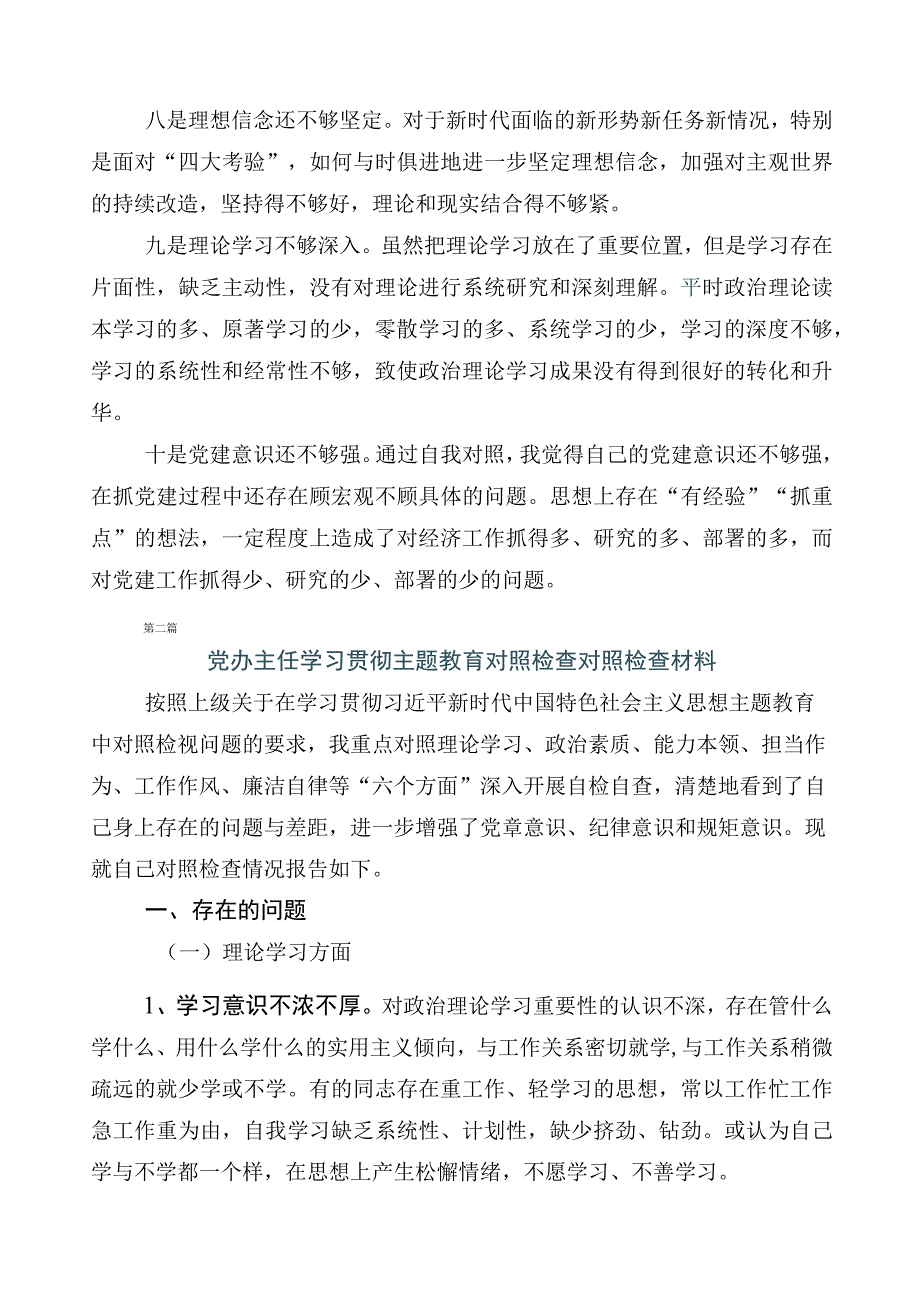 八是理想信念还不够坚定。对于新时代面临的新形势新任务新情况，特别是面对“四大考验”，如何与时俱进地进一步坚定理想信念，加强对主观世界的持续改造，坚持得不够好，理论和现实结合得不够紧。

九是理论学习不够深入。虽然把理论学习放在了重要位置，但是学习存在片面性，缺乏主动性，没有对理论进行系统研究和深刻理解。平时政治理论读本学习的多、原著学习的少，零散学习的多、系统学习的少，学习的深度不够，学习的系统性和经常性不够，致使政治理论学习成果没有得到很好的转化和升华。

十是党建意识还不够强。通过自我对照，我觉得自己的党建意识还不够强，在抓党建过程中还存在顾宏观不顾具体的问题。思想上存在“有经验”“抓重点”的想法，一定程度上造成了对经济工作抓得多、研究的多、部署的多，而对党建工作抓得少、研究的少、部署的少的问题。

第二篇

党办主任学习贯彻主题教育对照检查对照检查材料

按照上级关于在学习贯彻习近平新时代中国特色社会主义思想主题教育中对照检视问题的要求，我重点对照理论学习、政治素质、能力本领、担当作为、工作作风、廉洁自律等“六个方面”深入开展自检自查，清楚地看到了自己身上存在的问题与差距，进一步增强了党章意识、纪律意识和规矩意识。现就自己对照检查情况报告如下。

一、存在的问题

（一）理论学习方面

1、学习意识不浓不厚。对政治理论学习重要性的认识不深，存在管什么学什么、用什么学什么的实用主义倾向，与工作关系密切就学，与工作关系稍微疏远的就少学或不学。有的同志存在重工作、轻学习的思想，常以工作忙工作急工作重为由，自我学习缺乏系统性、计划性，缺少挤劲、钻劲。或认为自己学与不学都一个样，在思想上产生松懈情绪，不愿学习、不善学习。